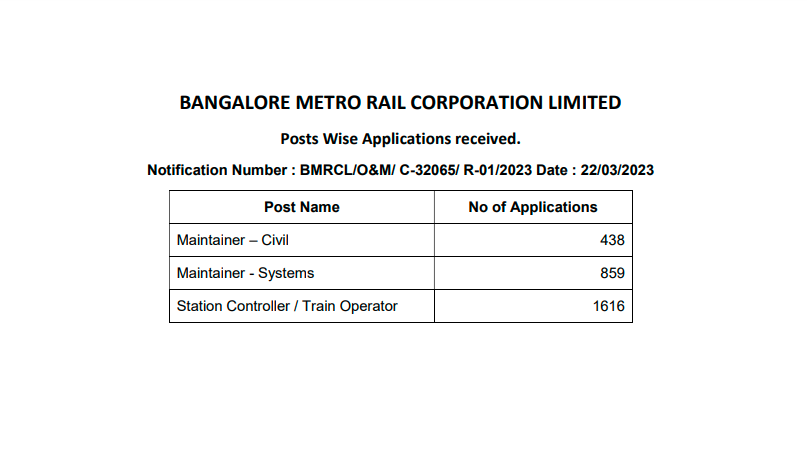 BANGALORE METRO RAIL CORPORATION LIMITED

Posts Wise Applications received.

Notification Number : BMRCL/O&M/ C-32065/ R-01/2023 Date : 22/03/2023

| Post Name | No of Applications |
|---|---|
| Maintainer – Civil | 438 |
| Maintainer - Systems | 859 |
| Station Controller / Train Operator | 1616 |